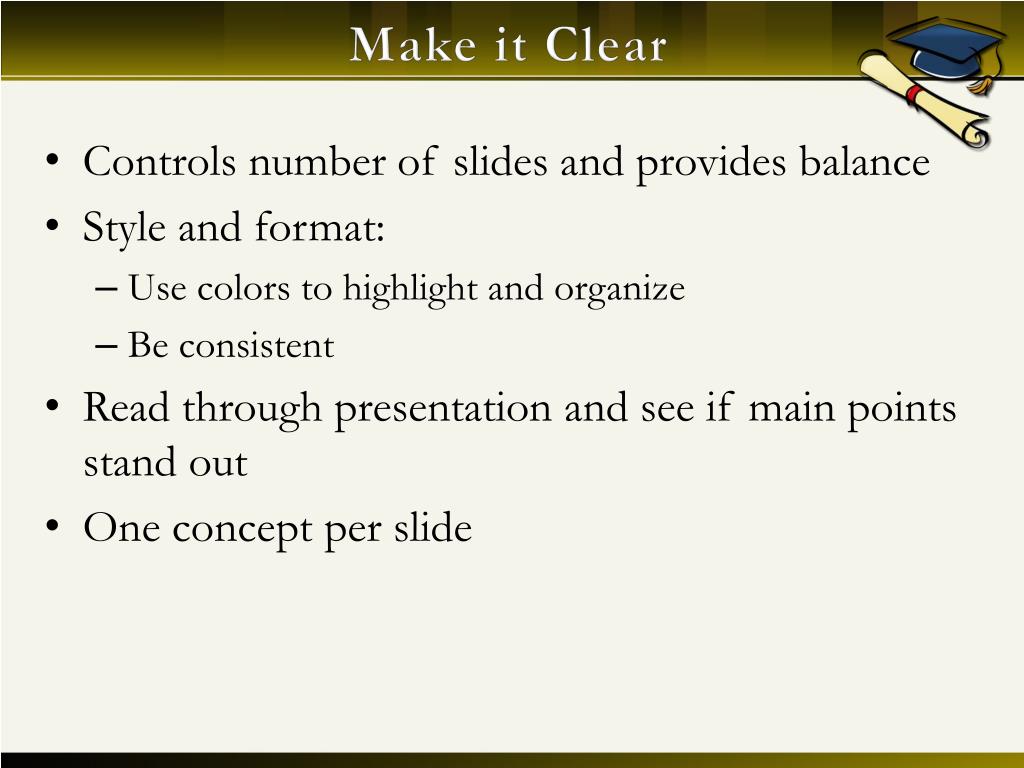 Make it Clear

• Controls number of slides and provides balance
• Style and format:
– Use colors to highlight and organize
– Be consistent
• Read through presentation and see if main points stand out
• One concept per slide